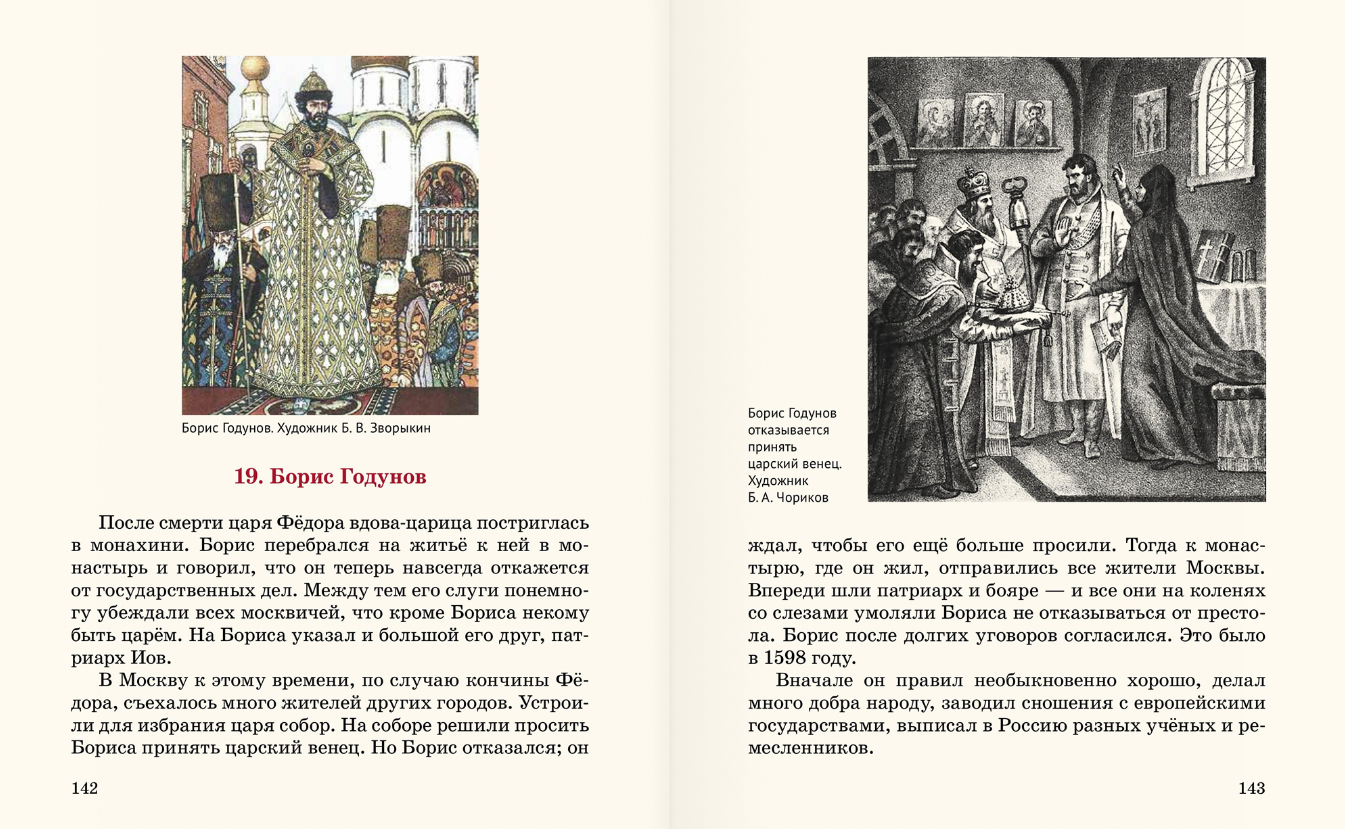 Борис Годунов. Художник Б. В. Зворыкин

19. Борис Годунов

После смерти царя Фёдора вдова-царица постриглась в монахини. Борис перебрался на житьё к ней в монастырь и говорил, что он теперь навсегда откажется от государственных дел. Между тем его слуги понемногу убеждали всех москвичей, что кроме Бориса некому быть царём. На Бориса указал и большой его друг, патриарх Иов.

В Москву к этому времени, по случаю кончины Фёдора, съехалось много жителей других городов. Устроили для избрания царя собор. На соборе решили просить Бориса принять царский венец. Но Борис отказался; он

142

Борис Годунов отказывается принять царский венец. Художник Б. А. Чориков

ждал, чтобы его ещё больше просили. Тогда к монастырю, где он жил, отправились все жители Москвы. Впереди шли патриарх и бояре — и все они на коленях со слезами умоляли Бориса не отказываться от престола. Борис после долгих уговоров согласился. Это было в 1598 году.

Вначале он правил необыкновенно хорошо, делал много добра народу, заводил сношения с европейскими государствами, выписал в Россию разных учёных и ремесленников.

143